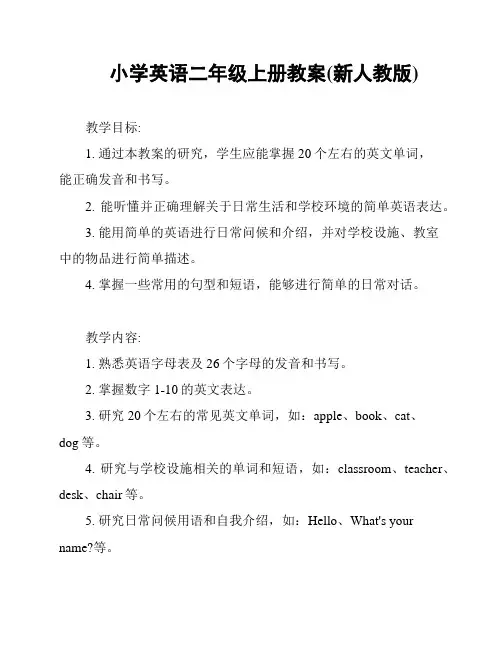 小学英语二年级上册教案(新人教版)

教学目标:

1. 通过本教案的研究，学生应能掌握 20 个左右的英文单词，能正确发音和书写。

2. 能听懂并正确理解关于日常生活和学校环境的简单英语表达。

3. 能用简单的英语进行日常问候和介绍，并对学校设施、教室中的物品进行简单描述。

4. 掌握一些常用的句型和短语，能够进行简单的日常对话。

教学内容:

1. 熟悉英语字母表及 26 个字母的发音和书写。

2. 掌握数字 1-10 的英文表达。

3. 研究 20 个左右的常见英文单词，如：apple、book、cat、dog 等。

4. 研究与学校设施相关的单词和短语，如：classroom、teacher、desk、chair 等。

5. 研究日常问候用语和自我介绍，如：Hello、What's your name?等。